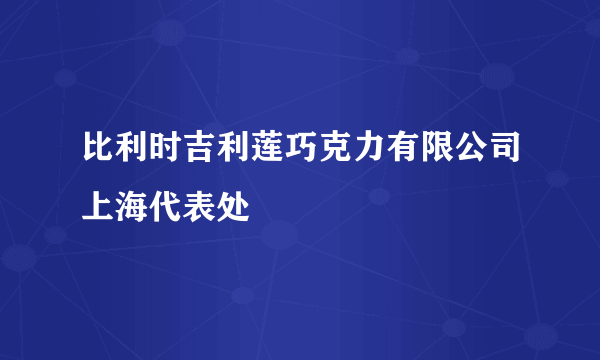 比利时吉利莲巧克力有限公司上海代表处